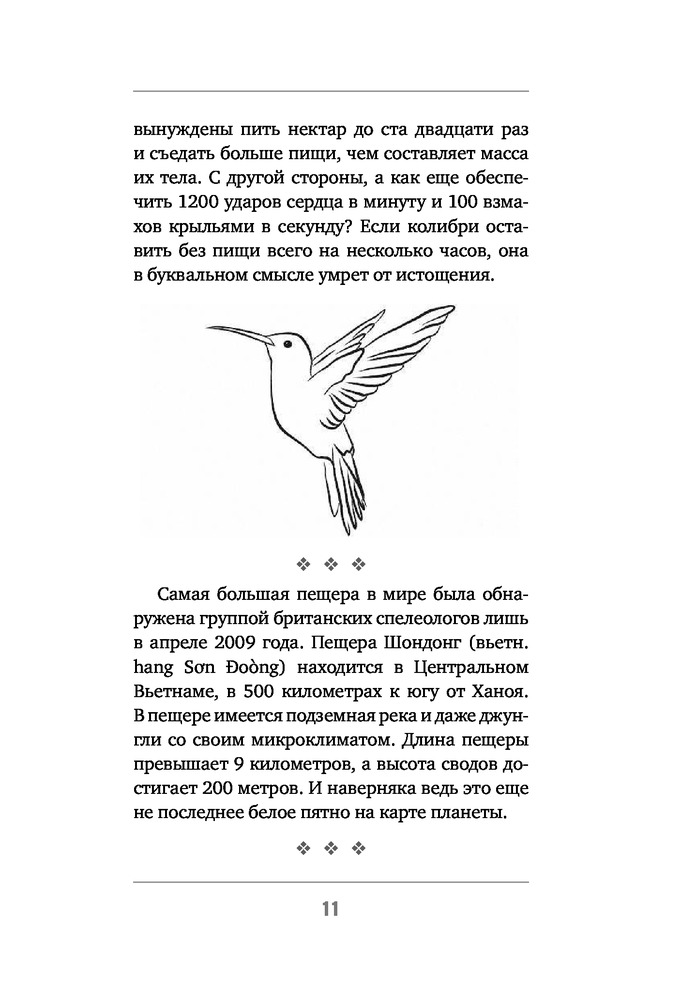 вынуждены пить нектар до ста двадцати раз и съедать больше пищи, чем составляет масса их тела. С другой стороны, а как еще обеспечить 1200 ударов сердца в минуту и 100 взмахов крыльями в секунду? Если колибри оставить без пищи всего на несколько часов, она в буквальном смысле умрет от истощения.

❖ ❖ ❖

Самая большая пещера в мире была обнаружена группой британских спелеологов лишь в апреле 2009 года. Пещера Шондонг (вьетн. hang Sơn Đoòng) находится в Центральном Вьетнаме, в 500 километрах к югу от Ханоя. В пещере имеется подземная река и даже джунгли со своим микроклиматом. Длина пещеры превышает 9 километров, а высота сводов достигает 200 метров. И наверняка ведь это еще не последнее белое пятно на карте планеты.

❖ ❖ ❖

11